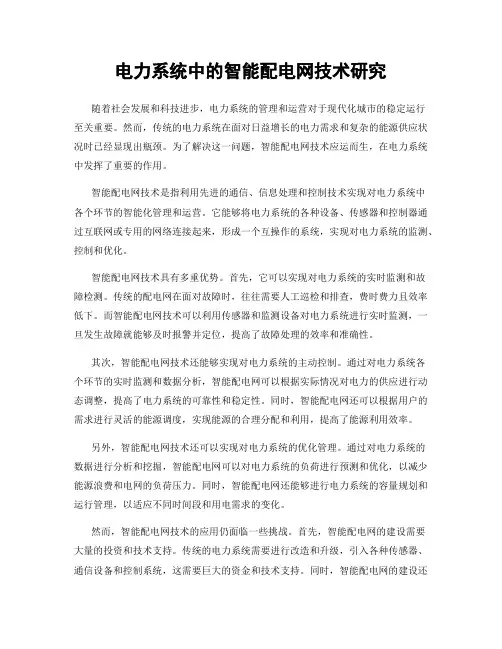 电力系统中的智能配电网技术研究

随着社会发展和科技进步，电力系统的管理和运营对于现代化城市的稳定运行至关重要。然而，传统的电力系统在面对日益增长的电力需求和复杂的能源供应状况时已经显现出瓶颈。为了解决这一问题，智能配电网技术应运而生，在电力系统中发挥了重要的作用。

智能配电网技术是指利用先进的通信、信息处理和控制技术实现对电力系统中各个环节的智能化管理和运营。它能够将电力系统的各种设备、传感器和控制器通过互联网或专用的网络连接起来，形成一个互操作的系统，实现对电力系统的监测、控制和优化。

智能配电网技术具有多重优势。首先，它可以实现对电力系统的实时监测和故障检测。传统的配电网在面对故障时，往往需要人工巡检和排查，费时费力且效率低下。而智能配电网技术可以利用传感器和监测设备对电力系统进行实时监测，一旦发生故障就能够及时报警并定位，提高了故障处理的效率和准确性。

其次，智能配电网技术还能够实现对电力系统的主动控制。通过对电力系统各个环节的实时监测和数据分析，智能配电网可以根据实际情况对电力的供应进行动态调整，提高了电力系统的可靠性和稳定性。同时，智能配电网还可以根据用户的需求进行灵活的能源调度，实现能源的合理分配和利用，提高了能源利用效率。

另外，智能配电网技术还可以实现对电力系统的优化管理。通过对电力系统的数据进行分析和挖掘，智能配电网可以对电力系统的负荷进行预测和优化，以减少能源浪费和电网的负荷压力。同时，智能配电网还能够进行电力系统的容量规划和运行管理，以适应不同时间段和用电需求的变化。

然而，智能配电网技术的应用仍面临一些挑战。首先，智能配电网的建设需要大量的投资和技术支持。传统的电力系统需要进行改造和升级，引入各种传感器、通信设备和控制系统，这需要巨大的资金和技术支持。同时，智能配电网的建设还